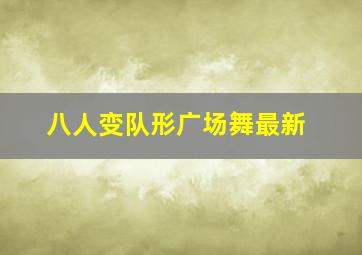 八人变队形广场舞最新